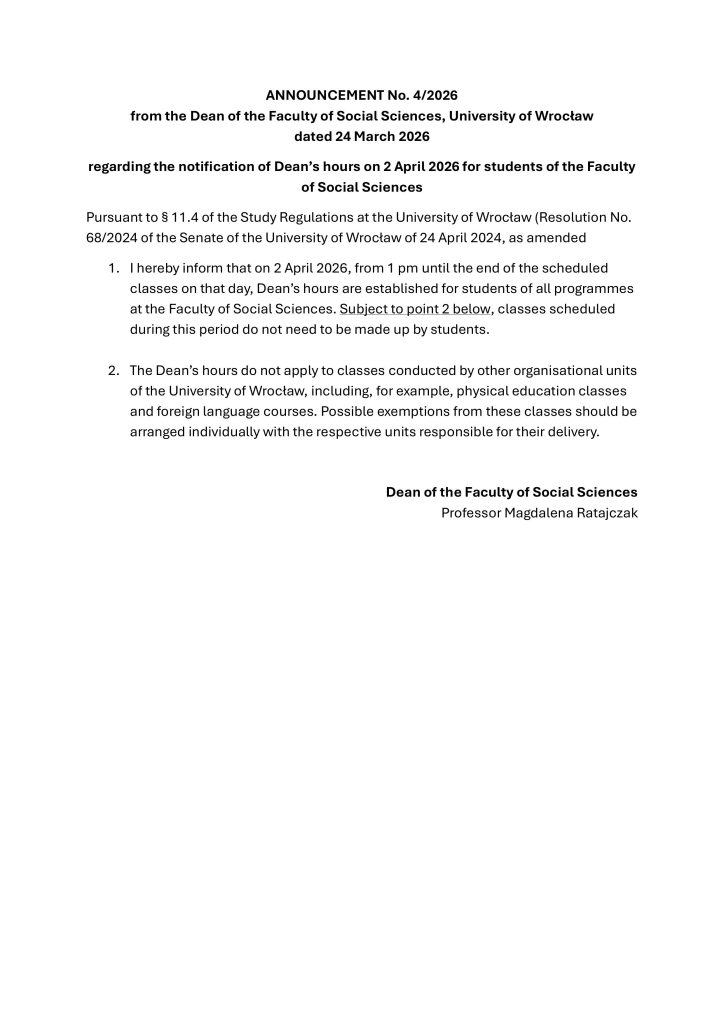 ANNOUNCEMENT No. 4/2026
from the Dean of the Faculty of Social Sciences, University of Wrocław
dated 24 March 2026

regarding the notification of Dean's hours on 2 April 2026 for students of the Faculty of Social Sciences

Pursuant to § 11.4 of the Study Regulations at the University of Wrocław (Resolution No. 68/2024 of the Senate of the University of Wrocław of 24 April 2024, as amended

1. I hereby inform that on 2 April 2026, from 1 pm until the end of the scheduled classes on that day, Dean's hours are established for students of all programmes at the Faculty of Social Sciences. Subject to point 2 below, classes scheduled during this period do not need to be made up by students.

2. The Dean's hours do not apply to classes conducted by other organisational units of the University of Wrocław, including, for example, physical education classes and foreign language courses. Possible exemptions from these classes should be arranged individually with the respective units responsible for their delivery.

Dean of the Faculty of Social Sciences
Professor Magdalena Ratajczak